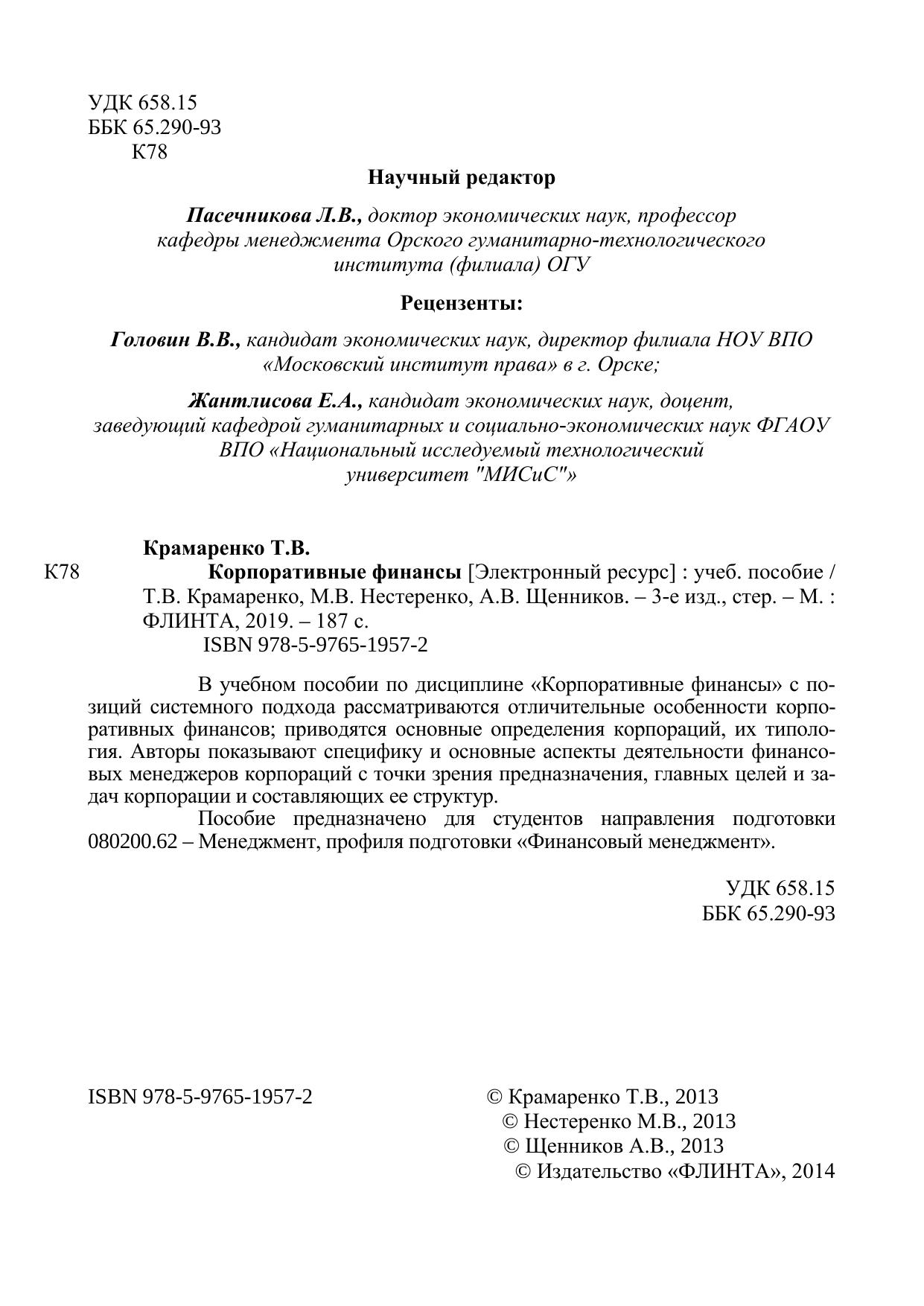 УДК 658.15
ББК 65.290-93
К78

Научный редактор

Пасечникова Л.В., доктор экономических наук, профессор кафедры менеджмента Орского гуманитарно-технологического института (филиала) ОГУ

Рецензенты:

Головин В.В., кандидат экономических наук, директор филиала НОУ ВПО «Московский институт права» в г. Орске;

Жантлисова Е.А., кандидат экономических наук, доцент, заведующий кафедрой гуманитарных и социально-экономических наук ФГАОУ ВПО «Национальный исследуемый технологический университет "МИСиС"»

Крамаренко Т.В.
К78 Корпоративные финансы [Электронный ресурс] : учеб. пособие / Т.В. Крамаренко, М.В. Нестеренко, А.В. Щенников. – 3-е изд., стер. – М. : ФЛИНТА, 2019. – 187 с.
ISBN 978-5-9765-1957-2

В учебном пособии по дисциплине «Корпоративные финансы» с позиций системного подхода рассматриваются отличительные особенности корпоративных финансов; приводятся основные определения корпораций, их типология. Авторы показывают специфику и основные аспекты деятельности финансовых менеджеров корпораций с точки зрения предназначения, главных целей и задач корпорации и составляющих ее структур.
Пособие предназначено для студентов направления подготовки 080200.62 – Менеджмент, профиля подготовки «Финансовый менеджмент».

УДК 658.15
ББК 65.290-93

ISBN 978-5-9765-1957-2

© Крамаренко Т.В., 2013
© Нестеренко М.В., 2013
© Щенников А.В., 2013
© Издательство «ФЛИНТА», 2014